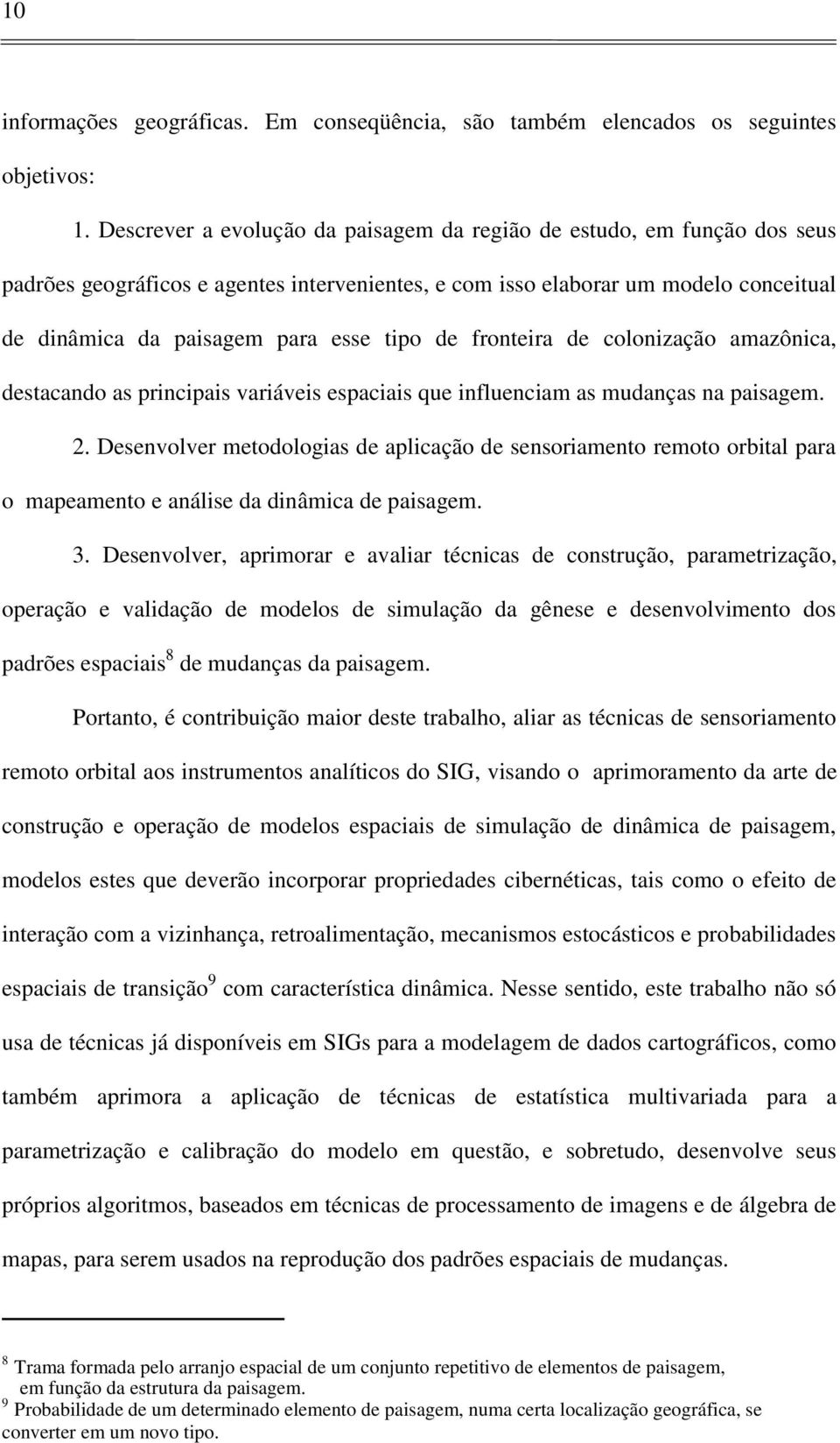 10

informações geográficas. Em conseqüência, são também elencados os seguintes objetivos:

1. Descrever a evolução da paisagem da região de estudo, em função dos seus padrões geográficos e agentes intervenientes, e com isso elaborar um modelo conceitual de dinâmica da paisagem para esse tipo de fronteira de colonização amazônica, destacando as principais variáveis espaciais que influenciam as mudanças na paisagem.

2. Desenvolver metodologias de aplicação de sensoriamento remoto orbital para o mapeamento e análise da dinâmica de paisagem.

3. Desenvolver, aprimorar e avaliar técnicas de construção, parametrização, operação e validação de modelos de simulação da gênese e desenvolvimento dos padrões espaciais$^8$ de mudanças da paisagem.

Portanto, é contribuição maior deste trabalho, aliar as técnicas de sensoriamento remoto orbital aos instrumentos analíticos do SIG, visando o aprimoramento da arte de construção e operação de modelos espaciais de simulação de dinâmica de paisagem, modelos estes que deverão incorporar propriedades cibernéticas, tais como o efeito de interação com a vizinhança, retroalimentação, mecanismos estocásticos e probabilidades espaciais de transição$^9$ com característica dinâmica. Nesse sentido, este trabalho não só usa de técnicas já disponíveis em SIGs para a modelagem de dados cartográficos, como também aprimora a aplicação de técnicas de estatística multivariada para a parametrização e calibração do modelo em questão, e sobretudo, desenvolve seus próprios algoritmos, baseados em técnicas de processamento de imagens e de álgebra de mapas, para serem usados na reprodução dos padrões espaciais de mudanças.

$^8$ Trama formada pelo arranjo espacial de um conjunto repetitivo de elementos de paisagem, em função da estrutura da paisagem.
$^9$ Probabilidade de um determinado elemento de paisagem, numa certa localização geográfica, se converter em um novo tipo.